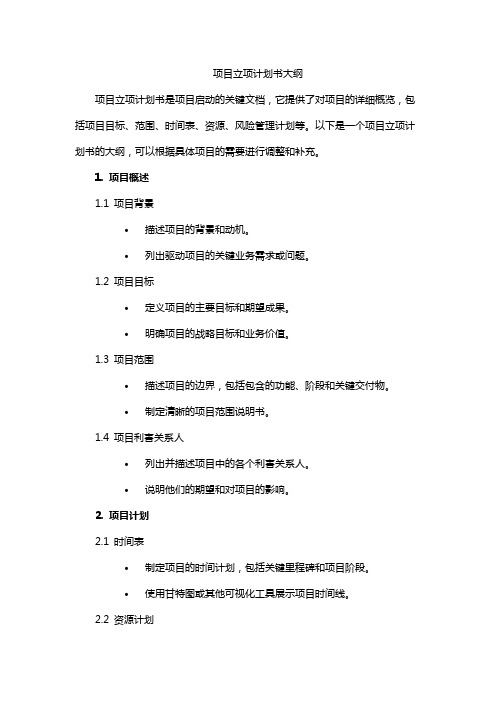 项目立项计划书大纲

项目立项计划书是项目启动的关键文档，它提供了对项目的详细概览，包括项目目标、范围、时间表、资源、风险管理计划等。以下是一个项目立项计划书的大纲，可以根据具体项目的需要进行调整和补充。

1. 项目概述

1.1 项目背景

• 描述项目的背景和动机。
• 列出驱动项目的关键业务需求或问题。

1.2 项目目标

• 定义项目的主要目标和期望成果。
• 明确项目的战略目标和业务价值。

1.3 项目范围

• 描述项目的边界，包括包含的功能、阶段和关键交付物。
• 制定清晰的项目范围说明书。

1.4 项目利害关系人

• 列出并描述项目中的各个利害关系人。
• 说明他们的期望和对项目的影响。

2. 项目计划

2.1 时间表

• 制定项目的时间计划，包括关键里程碑和项目阶段。
• 使用甘特图或其他可视化工具展示项目时间线。

2.2 资源计划